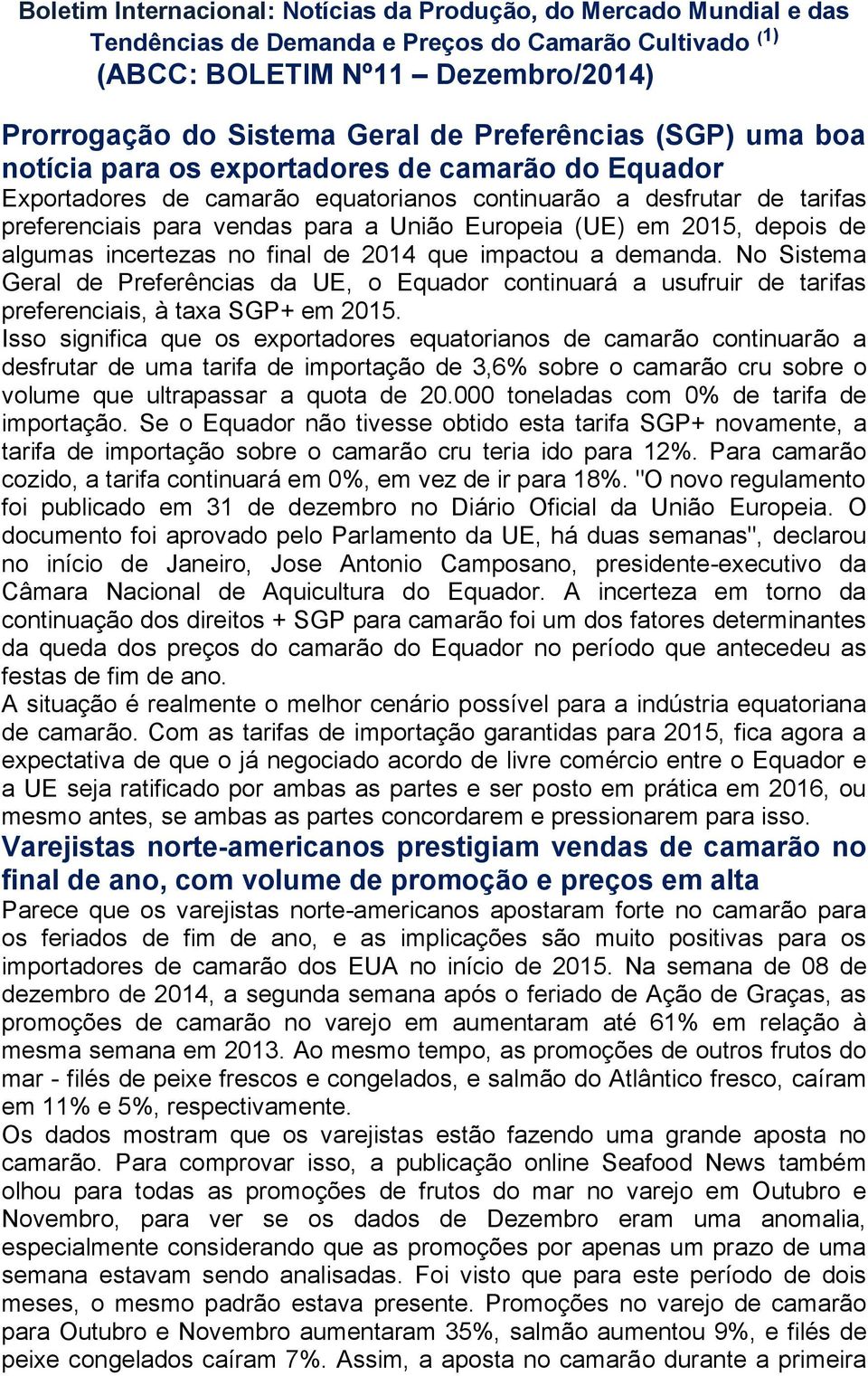 Boletim Internacional: Notícias da Produção, do Mercado Mundial e das Tendências de Demanda e Preços do Camarão Cultivado $^{(1)}$
(ABCC: BOLETIM Nº11 – Dezembro/2014)

Prorrogação do Sistema Geral de Preferências (SGP) uma boa notícia para os exportadores de camarão do Equador

Exportadores de camarão equatorianos continuarão a desfrutar de tarifas preferenciais para vendas para a União Europeia (UE) em 2015, depois de algumas incertezas no final de 2014 que impactou a demanda. No Sistema Geral de Preferências da UE, o Equador continuará a usufruir de tarifas preferenciais, à taxa SGP+ em 2015.
Isso significa que os exportadores equatorianos de camarão continuarão a desfrutar de uma tarifa de importação de 3,6% sobre o camarão cru sobre o volume que ultrapassar a quota de 20.000 toneladas com 0% de tarifa de importação. Se o Equador não tivesse obtido esta tarifa SGP+ novamente, a tarifa de importação sobre o camarão cru teria ido para 12%. Para camarão cozido, a tarifa continuará em 0%, em vez de ir para 18%. "O novo regulamento foi publicado em 31 de dezembro no Diário Oficial da União Europeia. O documento foi aprovado pelo Parlamento da UE, há duas semanas", declarou no início de Janeiro, Jose Antonio Camposano, presidente-executivo da Câmara Nacional de Aquicultura do Equador. A incerteza em torno da continuação dos direitos + SGP para camarão foi um dos fatores determinantes da queda dos preços do camarão do Equador no período que antecedeu as festas de fim de ano.
A situação é realmente o melhor cenário possível para a indústria equatoriana de camarão. Com as tarifas de importação garantidas para 2015, fica agora a expectativa de que o já negociado acordo de livre comércio entre o Equador e a UE seja ratificado por ambas as partes e ser posto em prática em 2016, ou mesmo antes, se ambas as partes concordarem e pressionarem para isso.

Varejistas norte-americanos prestigiam vendas de camarão no final de ano, com volume de promoção e preços em alta

Parece que os varejistas norte-americanos apostaram forte no camarão para os feriados de fim de ano, e as implicações são muito positivas para os importadores de camarão dos EUA no início de 2015. Na semana de 08 de dezembro de 2014, a segunda semana após o feriado de Ação de Graças, as promoções de camarão no varejo em aumentaram até 61% em relação à mesma semana em 2013. Ao mesmo tempo, as promoções de outros frutos do mar - filés de peixe frescos e congelados, e salmão do Atlântico fresco, caíram em 11% e 5%, respectivamente.
Os dados mostram que os varejistas estão fazendo uma grande aposta no camarão. Para comprovar isso, a publicação online Seafood News também olhou para todas as promoções de frutos do mar no varejo em Outubro e Novembro, para ver se os dados de Dezembro eram uma anomalia, especialmente considerando que as promoções por apenas um prazo de uma semana estavam sendo analisadas. Foi visto que para este período de dois meses, o mesmo padrão estava presente. Promoções no varejo de camarão para Outubro e Novembro aumentaram 35%, salmão aumentou 9%, e filés de peixe congelados caíram 7%. Assim, a aposta no camarão durante a primeira